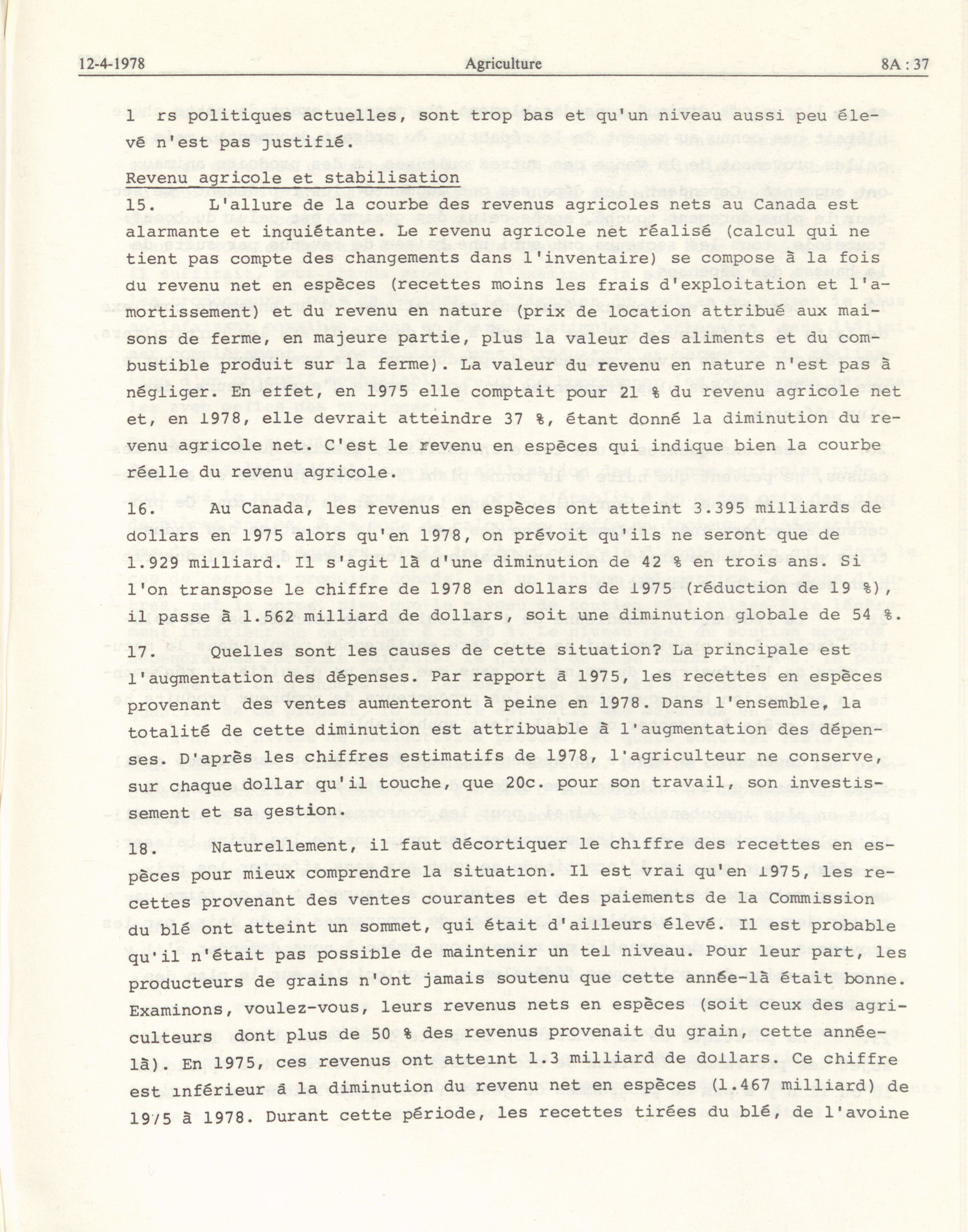 12-4-1978 Agriculture 8A : 37

l rs politiques actuelles, sont trop bas et qu'un niveau aussi peu élevé n'est pas justifié.

Revenu agricole et stabilisation

15. L'allure de la courbe des revenus agricoles nets au Canada est alarmante et inquiétante. Le revenu agricole net réalisé (calcul qui ne tient pas compte des changements dans l'inventaire) se compose à la fois du revenu net en espèces (recettes moins les frais d'exploitation et l'amortissement) et du revenu en nature (prix de location attribué aux maisons de ferme, en majeure partie, plus la valeur des aliments et du combustible produit sur la ferme). La valeur du revenu en nature n'est pas à négliger. En effet, en 1975 elle comptait pour 21 % du revenu agricole net et, en 1978, elle devrait atteindre 37 %, étant donné la diminution du revenu agricole net. C'est le revenu en espèces qui indique bien la courbe réelle du revenu agricole.

16. Au Canada, les revenus en espèces ont atteint 3.395 milliards de dollars en 1975 alors qu'en 1978, on prévoit qu'ils ne seront que de 1.929 milliard. Il s'agit là d'une diminution de 42 % en trois ans. Si l'on transpose le chiffre de 1978 en dollars de 1975 (réduction de 19 %), il passe à 1.562 milliard de dollars, soit une diminution globale de 54 %.

17. Quelles sont les causes de cette situation? La principale est l'augmentation des dépenses. Par rapport à 1975, les recettes en espèces provenant des ventes aumenteront à peine en 1978. Dans l'ensemble, la totalité de cette diminution est attribuable à l'augmentation des dépenses. D'après les chiffres estimatifs de 1978, l'agriculteur ne conserve, sur chaque dollar qu'il touche, que 20c. pour son travail, son investissement et sa gestion.

18. Naturellement, il faut décortiquer le chiffre des recettes en espèces pour mieux comprendre la situation. Il est vrai qu'en 1975, les recettes provenant des ventes courantes et des paiements de la Commission du blé ont atteint un sommet, qui était d'ailleurs élevé. Il est probable qu'il n'était pas possible de maintenir un tel niveau. Pour leur part, les producteurs de grains n'ont jamais soutenu que cette année-là était bonne. Examinons, voulez-vous, leurs revenus nets en espèces (soit ceux des agriculteurs dont plus de 50 % des revenus provenait du grain, cette année-là). En 1975, ces revenus ont atteint 1.3 milliard de dollars. Ce chiffre est inférieur à la diminution du revenu net en espèces (1.467 milliard) de 1975 à 1978. Durant cette période, les recettes tirées du blé, de l'avoine